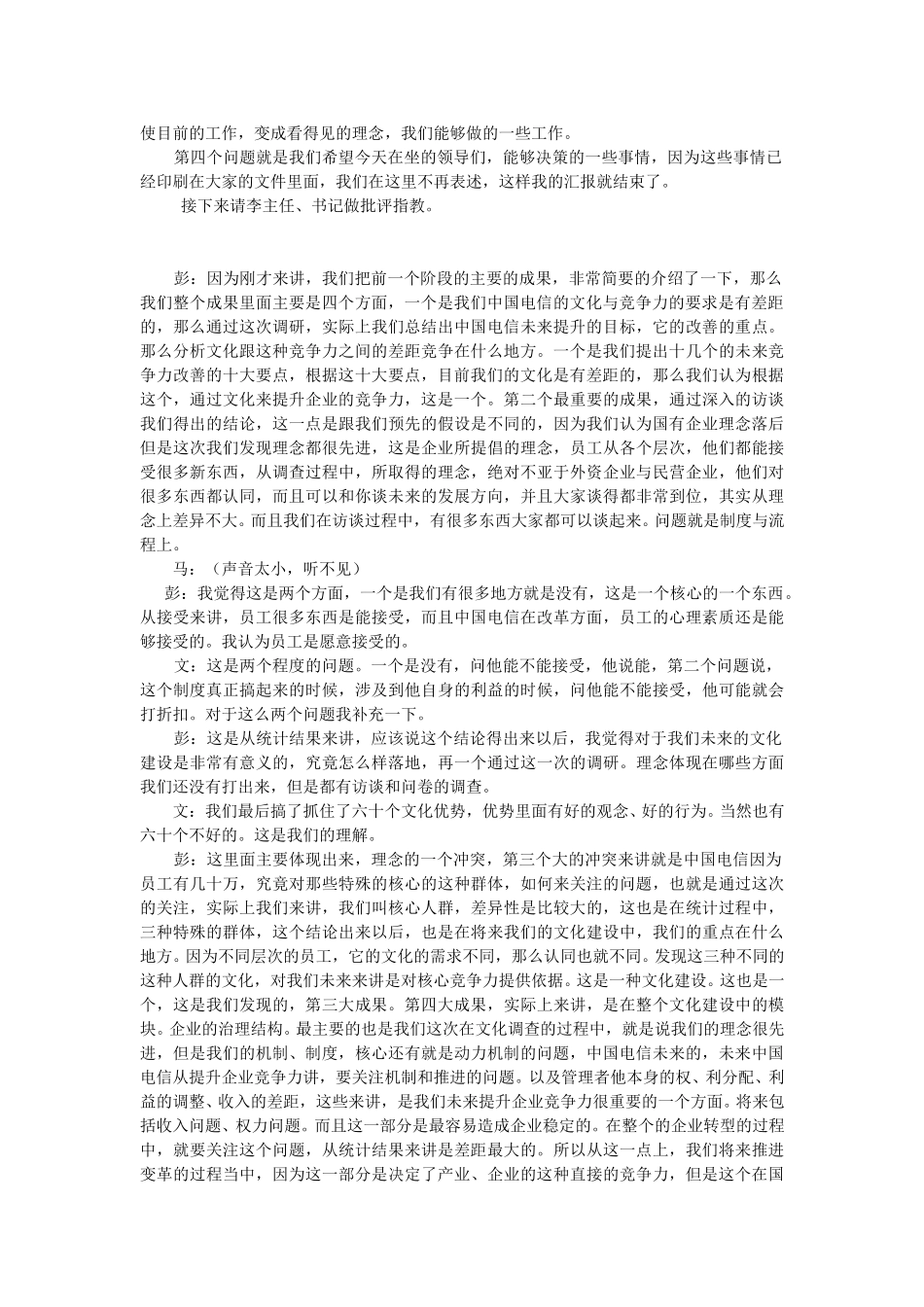 使目前的工作，变成看得见的理念，我们能够做的一些工作。

第四个问题就是我们希望今天在坐的领导们，能够决策的一些事情，因为这些事情已经印刷在大家的文件里面，我们在这里不再表述，这样我的汇报就结束了。

接下来请李主任、书记做批评指教。

彭：因为刚才来讲，我们把前一个阶段的主要的成果，非常简要的介绍了一下，那么我们整个成果里面主要是四个方面，一个是我们中国电信的文化与竞争力的要求是有差距的，那么通过这次调研，实际上我们总结出中国电信未来提升的目标，它的改善的重点。那么分析文化跟这种竞争力之间的差距竞争在什么地方。一个是我们提出十几个的未来竞争力改善的十大要点，根据这十大要点，目前我们的文化是有差距的，那么我们认为根据这个，通过文化来提升企业的竞争力，这是一个。第二个最重要的成果，通过深入的访谈我们得出的结论，这一点是跟我们预先的假设是不同的，因为我们认为国有企业理念落后但是这次我们发现理念都很先进，这是企业所提倡的理念，员工从各个层次，他们都能接受很多新东西，从调查过程中，所取得的理念，绝对不亚于外资企业与民营企业，他们对很多东西都认同，而且可以和你谈未来的发展方向，并且大家谈得都非常到位，其实从理念上差异不大。而且我们在访谈过程中，有很多东西大家都可以谈起来。问题就是制度与流程上。

马：（声音太小，听不见）

彭：我觉得这是两个方面，一个是我们有很多地方就是没有，这是一个核心的一个东西。从接受来讲，员工很多东西是能接受，而且中国电信在改革方面，员工的心理素质还是能够接受的。我认为员工是愿意接受的。

文：这是两个程度的问题。一个是没有，问他能不能接受，他说能，第二个问题说，这个制度真正搞起来的时候，涉及到他自身的利益的时候，问他能不能接受，他可能就会打折扣。对于这么两个问题我补充一下。

彭：这是从统计结果来讲，应该说这个结论得出来以后，我觉得对于我们未来的文化建设是非常有意义的，究竟怎么样落地，再一个通过这一次的调研。理念体现在哪些方面我们还没有打出来，但是都有访谈和问卷的调查。

文：我们最后搞了抓住了六十个文化优势，优势里面有好的观念、好的行为。当然也有六十个不好的。这是我们的理解。

彭：这里面主要体现出来，理念的一个冲突，第三个大的冲突来讲就是中国电信因为员工有几十万，究竟对那些特殊的核心的这种群体，如何来关注的问题，也就是通过这次的关注，实际上我们来讲，我们叫核心人群，差异性是比较大的，这也是在统计过程中，三种特殊的群体，这个结论出来以后，也是在将来我们的文化建设中，我们的重点在什么地方。因为不同层次的员工，它的文化的需求不同，那么认同也就不同。发现这三种不同的这种人群的文化，对我们未来来讲是对核心竞争力提供依据。这是一种文化建设。这也是一个，这是我们发现的，第三大成果。第四大成果，实际上来讲，是在整个文化建设中的模块。企业的治理结构。最主要的也是我们这次在文化调查的过程中，就是说我们的理念很先进，但是我们的机制、制度，核心还有就是动力机制的问题，中国电信未来的，未来中国电信从提升企业竞争力讲，要关注机制和推进的问题。以及管理者他本身的权、利分配、利益的调整、收入的差距，这些来讲，是我们未来提升企业竞争力很重要的一个方面。将来包括收入问题、权力问题。而且这一部分是最容易造成企业稳定的。在整个的企业转型的过程中，就要关注这个问题，从统计结果来讲是差距最大的。所以从这一点上，我们将来推进变革的过程当中，因为这一部分是决定了产业、企业的这种直接的竞争力，但是这个在国